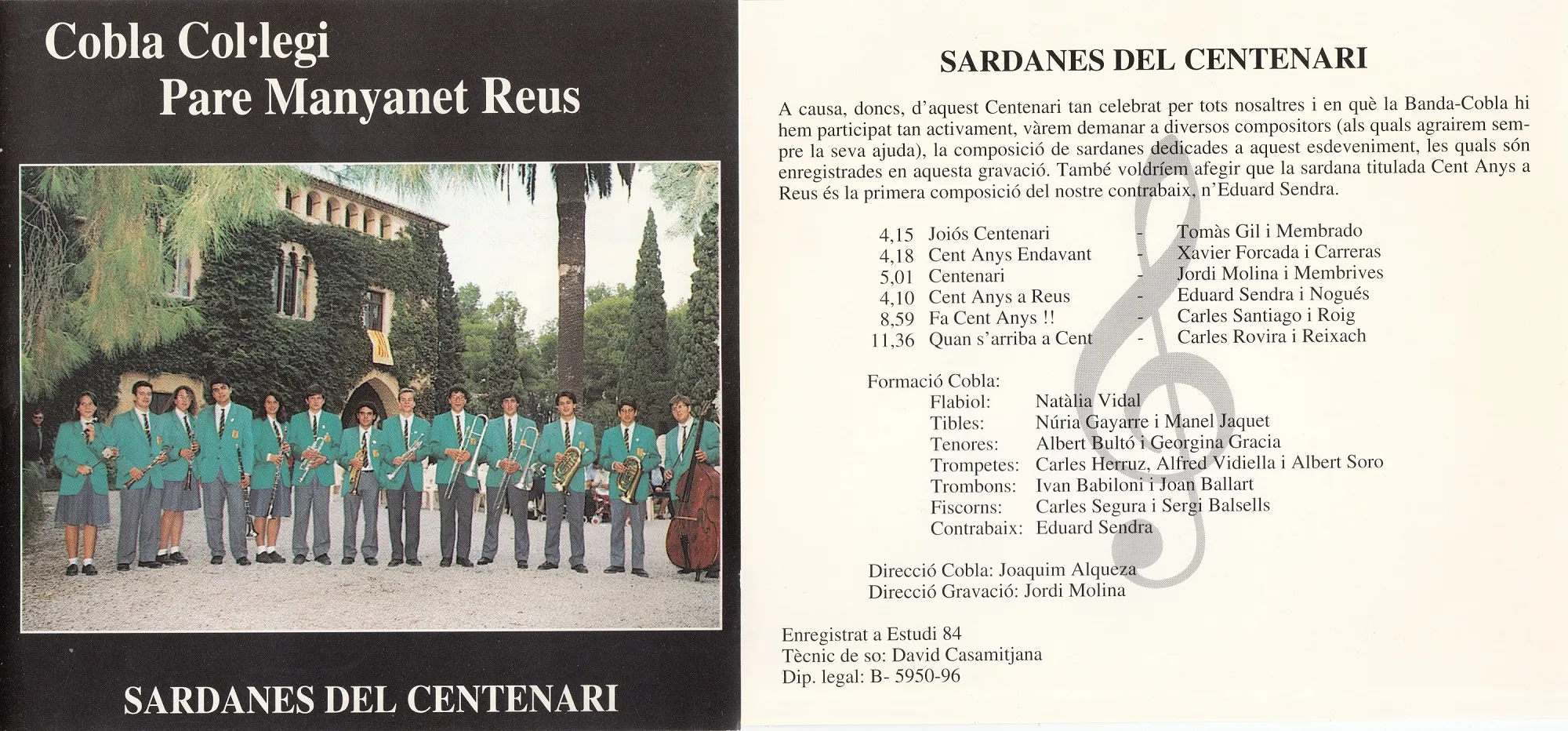 Cobla Col·legi
Pare Manyanet Reus

SARDANES DEL CENTENARI

SARDANES DEL CENTENARI

A causa, doncs, d'aquest Centenari tan celebrat per tots nosaltres i en què la Banda-Cobla hi hem participat tan activament, vàrem demanar a diversos compositors (als quals agrairem sempre la seva ajuda), la composició de sardanes dedicades a aquest esdeveniment, les quals són enregistrades en aquesta gravació. També voldríem afegir que la sardana titulada Cent Anys a Reus és la primera composició del nostre contrabaix, n'Eduard Sendra.

4,15 Joiós Centenari - Tomàs Gil i Membrado
4,18 Cent Anys Endavant - Xavier Forcada i Carreras
5,01 Centenari - Jordi Molina i Membrives
4,10 Cent Anys a Reus - Eduard Sendra i Nogués
8,59 Fa Cent Anys !! - Carles Santiago i Roig
11,36 Quan s'arriba a Cent - Carles Rovira i Reixach

Formació Cobla:
Flabiol: Natàlia Vidal
Tibles: Núria Gayarre i Manel Jaquet
Tenores: Albert Bultó i Georgina Gracia
Trompetes: Carles Herruz, Alfred Vidiella i Albert Soro
Trombons: Ivan Babiloni i Joan Ballart
Fiscorns: Carles Segura i Sergi Balsells
Contrabaix: Eduard Sendra

Direcció Cobla: Joaquim Alqueza
Direcció Gravació: Jordi Molina

Enregistrat a Estudi 84
Tècnic de so: David Casamitjana
Dip. legal: B- 5950-96